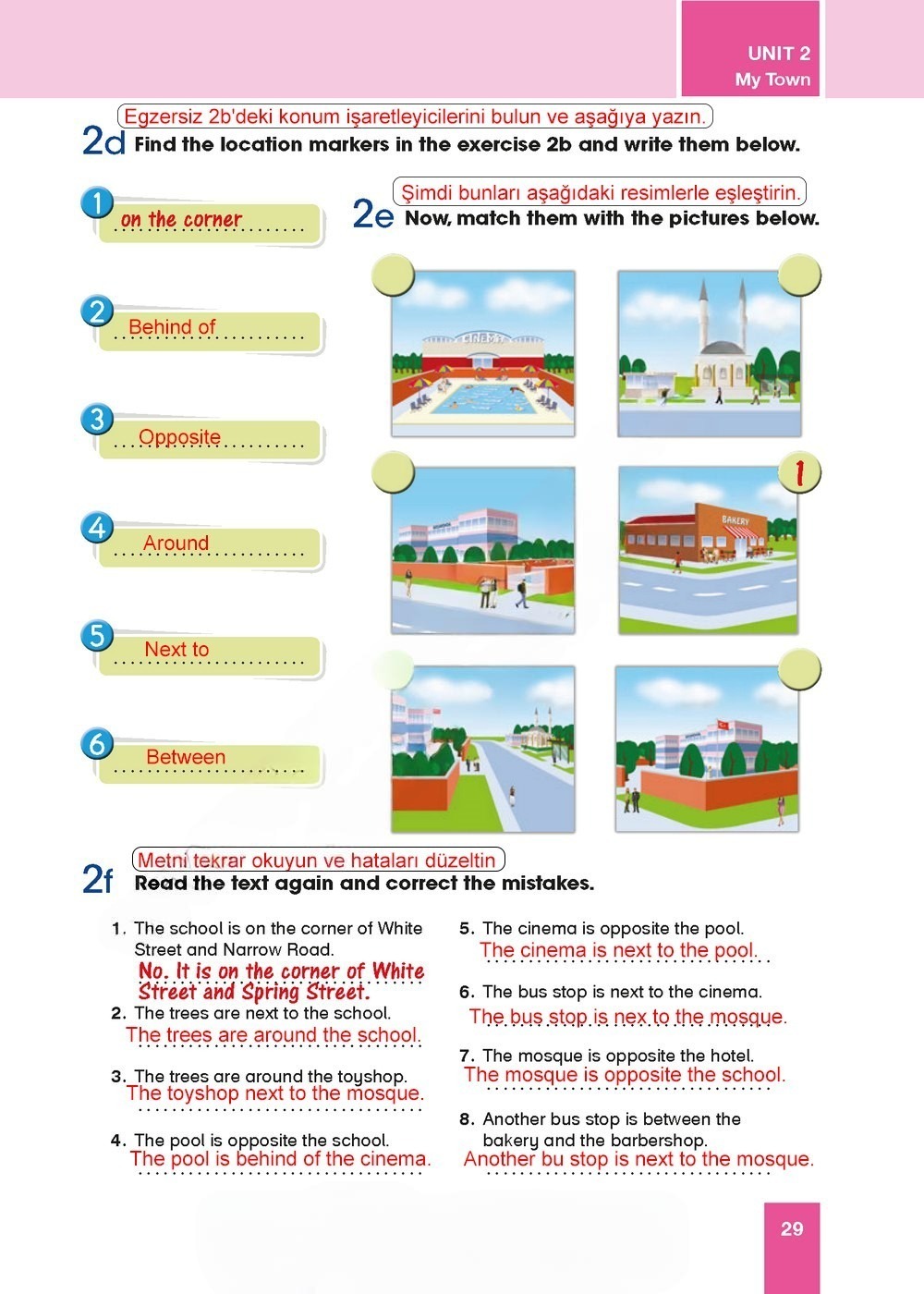 UNIT 2
My Town

Egzersiz 2b'deki konum işaretleyicilerini bulun ve aşağıya yazın.
2d Find the location markers in the exercise 2b and write them below.

1 on the corner
2 Behind of
3 Opposite
4 Around
5 Next to
6 Between

Şimdi bunları aşağıdaki resimlerle eşleştirin.
2e Now, match them with the pictures below.

CINEMA

BAKERY

1

Metni tekrar okuyun ve hataları düzeltin
2f Read the text again and correct the mistakes.

1. The school is on the corner of White Street and Narrow Road.
No. It is on the corner of White Street and Spring Street.

2. The trees are next to the school.
The trees are around the school.

3. The trees are around the toyshop.
The toyshop next to the mosque.

4. The pool is opposite the school.
The pool is behind of the cinema.

5. The cinema is opposite the pool.
The cinema is next to the pool.

6. The bus stop is next to the cinema.
The bus stop is nex to the mosque.

7. The mosque is opposite the hotel.
The mosque is opposite the school.

8. Another bus stop is between the bakery and the barbershop.
Another bu stop is next to the mosque.

29